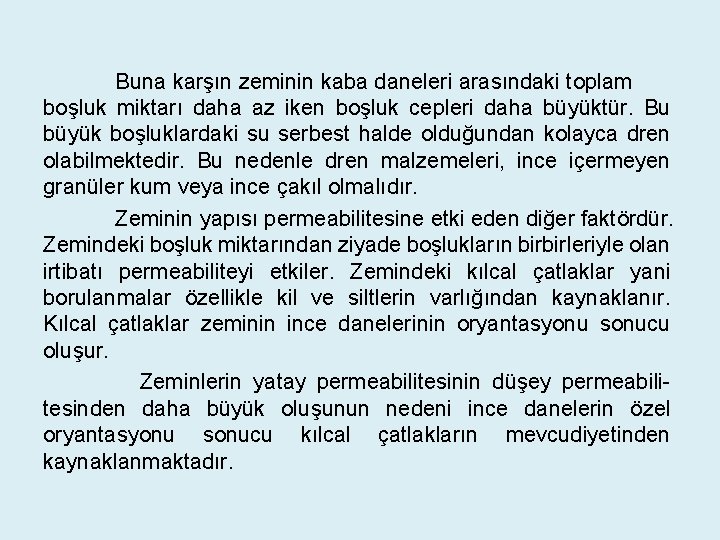 Buna karşın zeminin kaba daneleri arasındaki toplam boşluk miktarı daha az iken boşluk cepleri daha büyüktür. Bu büyük boşluklardaki su serbest halde olduğundan kolayca dren olabilmektedir. Bu nedenle dren malzemeleri, ince içermeyen granüler kum veya ince çakıl olmalıdır.

Zeminin yapısı permeabilitesine etki eden diğer faktördür. Zemindeki boşluk miktarından ziyade boşlukların birbirleriyle olan irtibatı permeabiliteyi etkiler. Zemindeki kılcal çatlaklar yani borulanmalar özellikle kil ve siltlerin varlığından kaynaklanır. Kılcal çatlaklar zeminin ince danelerinin oryantasyonu sonucu oluşur.

Zeminlerin yatay permeabilitesinin düşey permeabilitesinden daha büyük oluşunun nedeni ince danelerin özel oryantasyonu sonucu kılcal çatlakların mevcudiyetinden kaynaklanmaktadır.